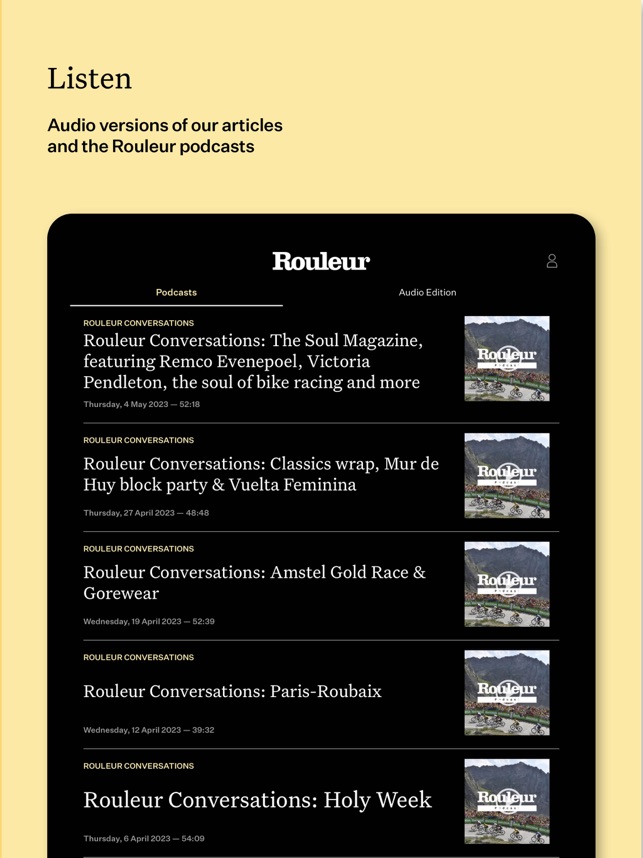 Listen

Audio versions of our articles and the Rouleur podcasts

Rouleur

Podcasts

Audio Edition

ROULEUR CONVERSATIONS

Rouleur Conversations: The Soul Magazine, featuring Remco Evenepoel, Victoria Pendleton, the soul of bike racing and more

Thursday, 4 May 2023 — 52:18

Rouleur

ROULEUR CONVERSATIONS

Rouleur Conversations: Classics wrap, Mur de Huy block party & Vuelta Feminina

Thursday, 27 April 2023 — 48:48

Rouleur

ROULEUR CONVERSATIONS

Rouleur Conversations: Amstel Gold Race & Gorewear

Wednesday, 19 April 2023 — 52:39

Rouleur

ROULEUR CONVERSATIONS

Rouleur Conversations: Paris-Roubaix

Wednesday, 12 April 2023 — 39:32

Rouleur

ROULEUR CONVERSATIONS

Rouleur Conversations: Holy Week

Thursday, 6 April 2023 — 54:09

Rouleur